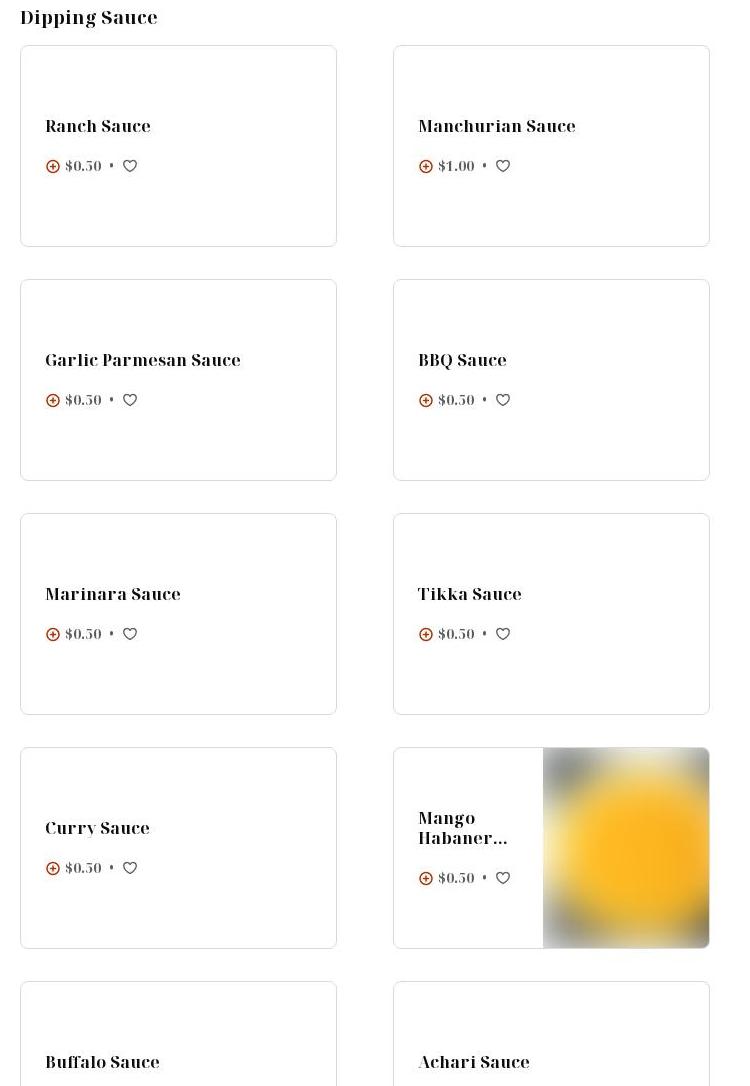 Dipping Sauce

Ranch Sauce

$0.50 •

Manchurian Sauce

$1.00 •

Garlic Parmesan Sauce

$0.50 •

BBQ Sauce

$0.50 •

Marinara Sauce

$0.50 •

Tikka Sauce

$0.50 •

Curry Sauce

$0.50 •

Mango Habaner...

$0.50 •

Buffalo Sauce

Achari Sauce